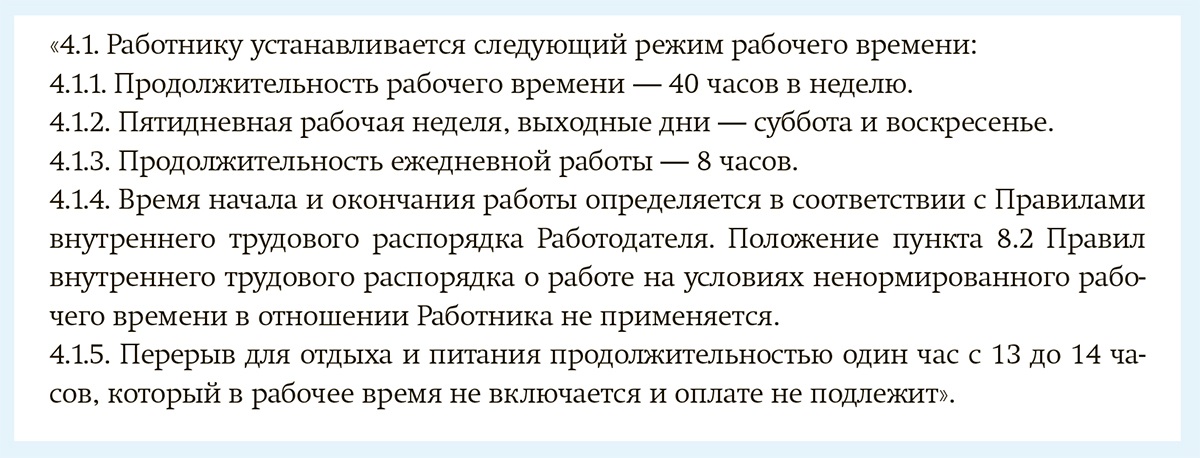 «4.1. Работнику устанавливается следующий режим рабочего времени:

4.1.1. Продолжительность рабочего времени — 40 часов в неделю.

4.1.2. Пятидневная рабочая неделя, выходные дни — суббота и воскресенье.

4.1.3. Продолжительность ежедневной работы — 8 часов.

4.1.4. Время начала и окончания работы определяется в соответствии с Правилами внутреннего трудового распорядка Работодателя. Положение пункта 8.2 Правил внутреннего трудового распорядка о работе на условиях ненормированного рабочего времени в отношении Работника не применяется.

4.1.5. Перерыв для отдыха и питания продолжительностью один час с 13 до 14 часов, который в рабочее время не включается и оплате не подлежит».